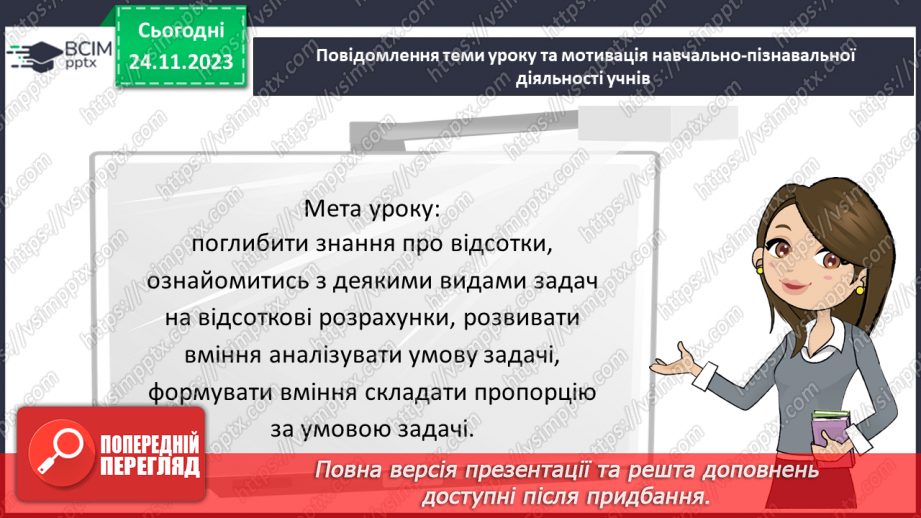 ВСІМ pptx

Сьогодні 24.11.2023

Повідомлення теми уроку та мотивація навчально-пізнавальної діяльності учнів

Мета уроку: поглибити знання про відсотки, ознайомитись з деякими видами задач на відсоткові розрахунки, розвивати вміння аналізувати умову задачі, формувати вміння складати пропорцію за умовою задачі.

ПОПЕРЕДНІЙ ПЕРЕГЛЯД

Повна версія презентації та решта доповнень доступні після придбання.

https://vsimpptx.com